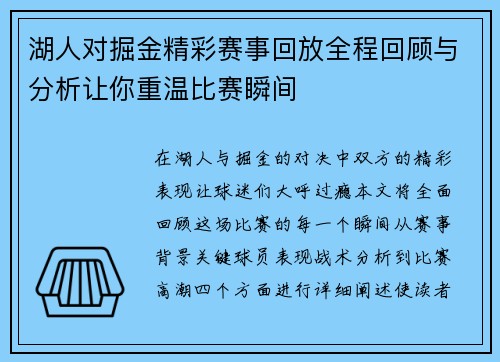 湖人对掘金精彩赛事回放全程回顾与分析让你重温比赛瞬间

在湖人与掘金的对决中双方的精彩表现让球迷们大呼过瘾本文将全面回顾这场比赛的每一个瞬间从赛事背景关键球员表现战术分析到比赛高潮四个方面进行详细阐述使读者